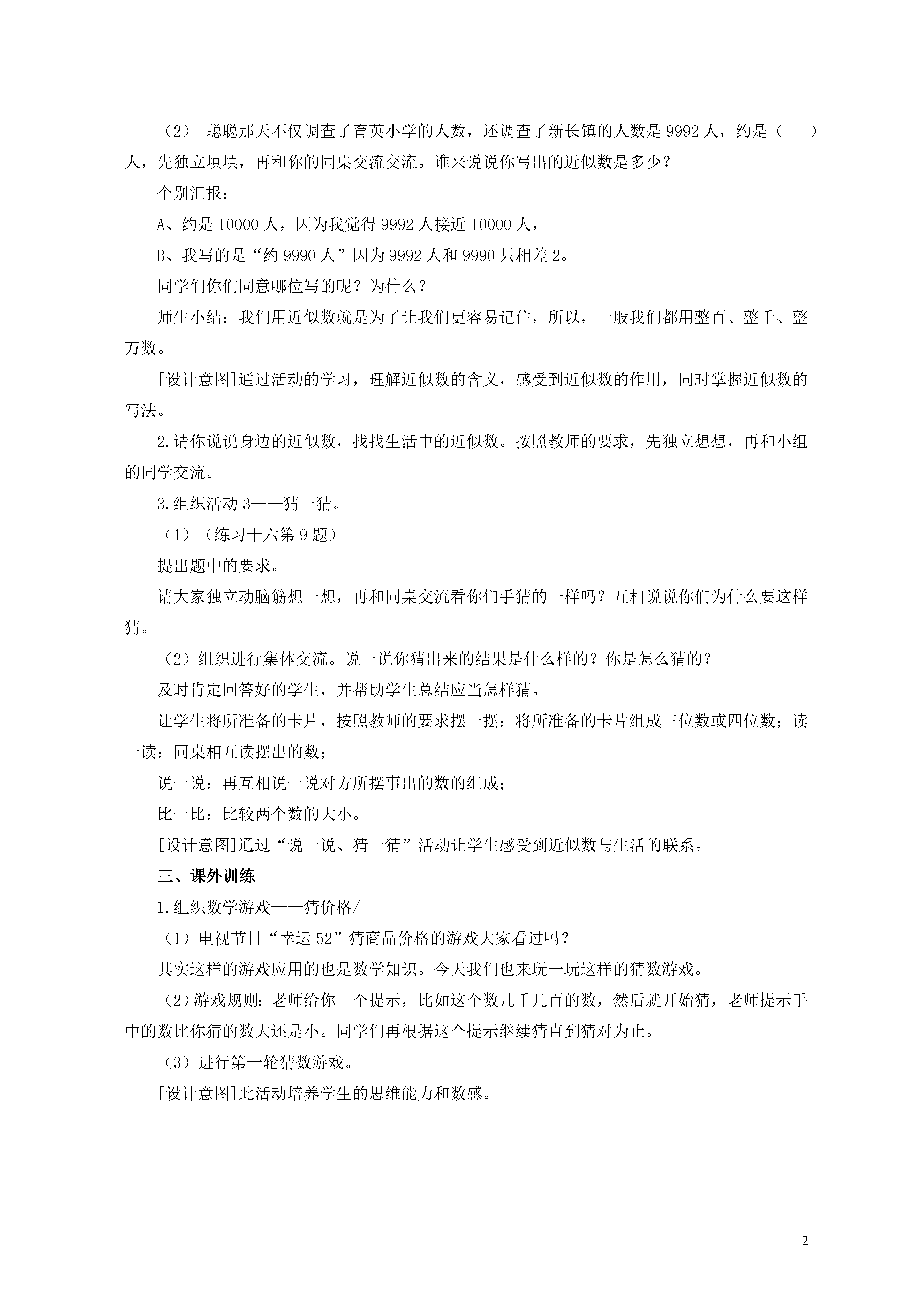 （2） 聪聪那天不仅调查了育英小学的人数，还调查了新长镇的人数是 9992 人，约是（　　）人，先独立填填，再和你的同桌交流交流。谁来说说你写出的近似数是多少？

个别汇报：

A、约是 10000 人，因为我觉得 9992 人接近 10000 人，

B、我写的是“约 9990 人”因为 9992 人和 9990 只相差 2。

同学们你们同意哪位写的呢？为什么？

师生小结：我们用近似数就是为了让我们更容易记住，所以，一般我们都用整百、整千、整万数。

[设计意图]通过活动的学习，理解近似数的含义，感受到近似数的作用，同时掌握近似数的写法。

2.请你说说身边的近似数，找找生活中的近似数。按照教师的要求，先独立想想，再和小组的同学交流。

3.组织活动 3——猜一猜。

（1）（练习十六第 9 题）

提出题中的要求。

请大家独立动脑筋想一想，再和同桌交流看你们手猜的一样吗？互相说说你们为什么要这样猜。

（2）组织进行集体交流。说一说你猜出来的结果是什么样的？你是怎么猜的？

及时肯定回答好的学生，并帮助学生总结应当怎样猜。

让学生将所准备的卡片，按照教师的要求摆一摆：将所准备的卡片组成三位数或四位数；读一读：同桌相互读摆出的数；

说一说：再互相说一说对方所摆事出的数的组成；

比一比：比较两个数的大小。

[设计意图]通过“说一说、猜一猜”活动让学生感受到近似数与生活的联系。

三、课外训练

1.组织数学游戏——猜价格/

（1）电视节目“幸运 52”猜商品价格的游戏大家看过吗？

其实这样的游戏应用的也是数学知识。今天我们也来玩一玩这样的猜数游戏。

（2）游戏规则：老师给你一个提示，比如这个数几千几百的数，然后就开始猜，老师提示手中的数比你猜的数大还是小。同学们再根据这个提示继续猜直到猜对为止。

（3）进行第一轮猜数游戏。

[设计意图]此活动培养学生的思维能力和数感。

2